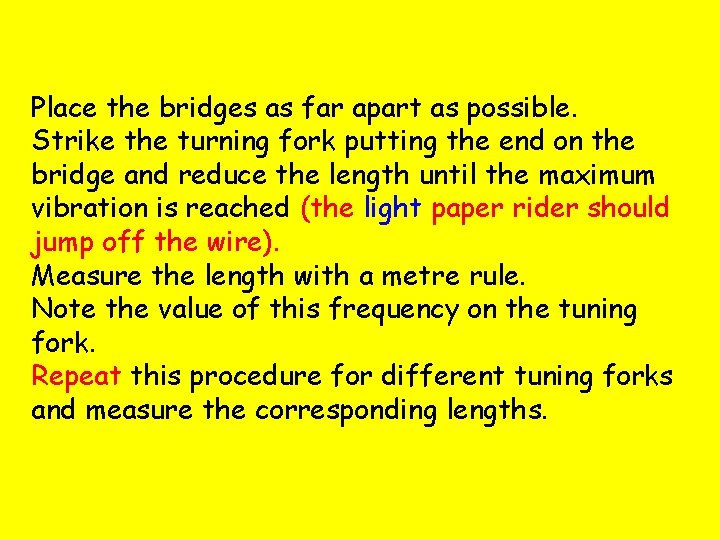 Place the bridges as far apart as possible.
Strike the turning fork putting the end on the bridge and reduce the length until the maximum vibration is reached (the light paper rider should jump off the wire).
Measure the length with a metre rule.
Note the value of this frequency on the tuning fork.
Repeat this procedure for different tuning forks and measure the corresponding lengths.